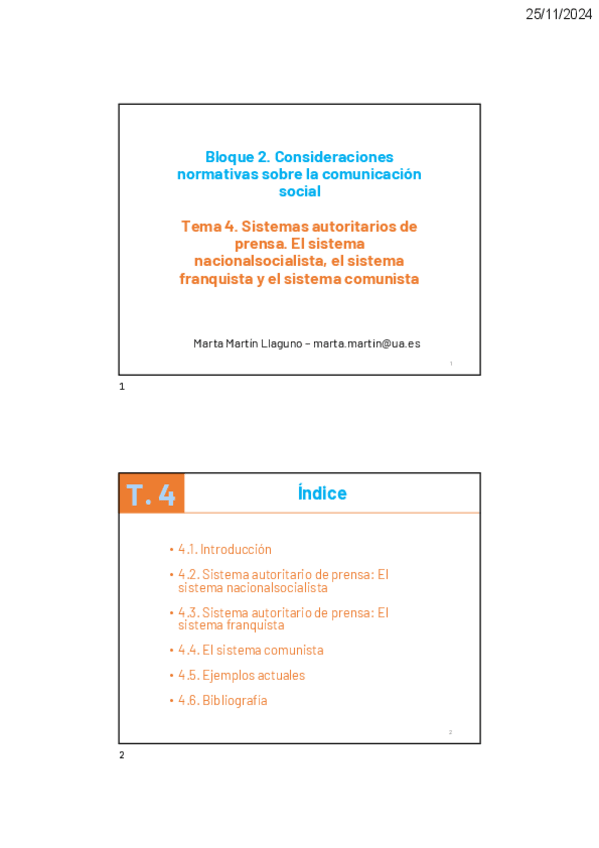 25/11/2024

Bloque 2. Consideraciones normativas sobre la comunicación social

Tema 4. Sistemas autoritarios de prensa. El sistema nacionalsocialista, el sistema franquista y el sistema comunista

Marta Martín Llaguno – marta.martin@ua.es

1

1

T. 4

Índice

• 4.1. Introducción
• 4.2. Sistema autoritario de prensa: El sistema nacionalsocialista
• 4.3. Sistema autoritario de prensa: El sistema franquista
• 4.4. El sistema comunista
• 4.5. Ejemplos actuales
• 4.6. Bibliografía

2

2